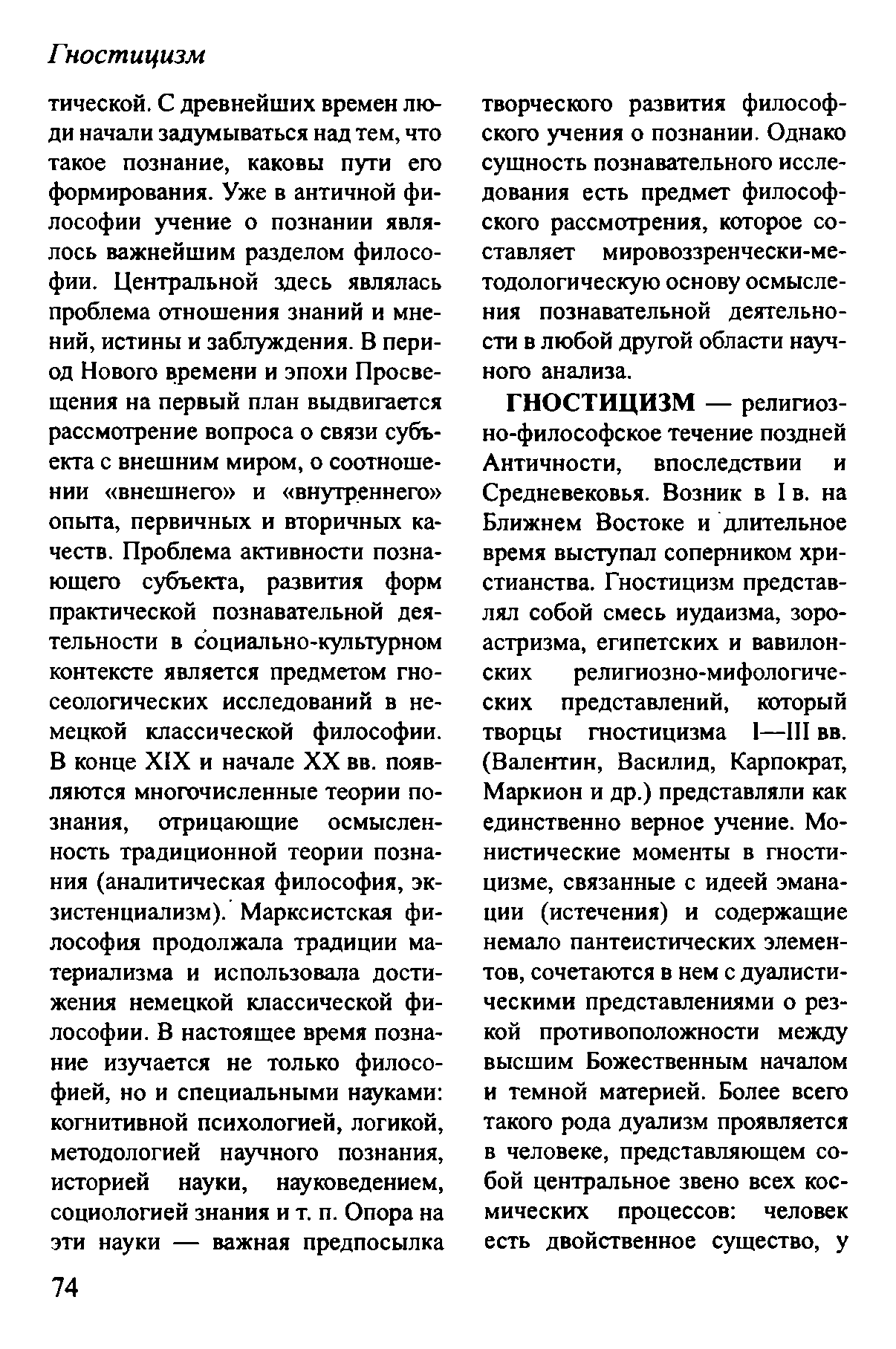 Гностицизм

тической. С древнейших времен люди начали задумываться над тем, что такое познание, каковы пути его формирования. Уже в античной философии учение о познании являлось важнейшим разделом философии. Центральной здесь являлась проблема отношения знаний и мнений, истины и заблуждения. В период Нового времени и эпохи Просвещения на первый план выдвигается рассмотрение вопроса о связи субъекта с внешним миром, о соотношении «внешнего» и «внутреннего» опыта, первичных и вторичных качеств. Проблема активности познающего субъекта, развития форм практической познавательной деятельности в социально-культурном контексте является предметом гносеологических исследований в немецкой классической философии. В конце XIX и начале XX вв. появляются многочисленные теории познания, отрицающие осмысленность традиционной теории познания (аналитическая философия, экзистенциализм). Марксистская философия продолжала традиции материализма и использовала достижения немецкой классической философии. В настоящее время познание изучается не только философией, но и специальными науками: когнитивной психологией, логикой, методологией научного познания, историей науки, науковедением, социологией знания и т. п. Опора на эти науки — важная предпосылка творческого развития философского учения о познании. Однако сущность познавательного исследования есть предмет философского рассмотрения, которое составляет мировоззренчески-методологическую основу осмысления познавательной деятельности в любой другой области научного анализа.

ГНОСТИЦИЗМ — религиозно-философское течение поздней Античности, впоследствии и Средневековья. Возник в I в. на Ближнем Востоке и длительное время выступал соперником христианства. Гностицизм представлял собой смесь иудаизма, зороастризма, египетских и вавилонских религиозно-мифологических представлений, который творцы гностицизма I—III вв. (Валентин, Василид, Карпократ, Маркион и др.) представляли как единственно верное учение. Монистические моменты в гностицизме, связанные с идеей эманации (истечения) и содержащие немало пантеистических элементов, сочетаются в нем с дуалистическими представлениями о резкой противоположности между высшим Божественным началом и темной материей. Более всего такого рода дуализм проявляется в человеке, представляющем собой центральное звено всех космических процессов: человек есть двойственное существо, у

74